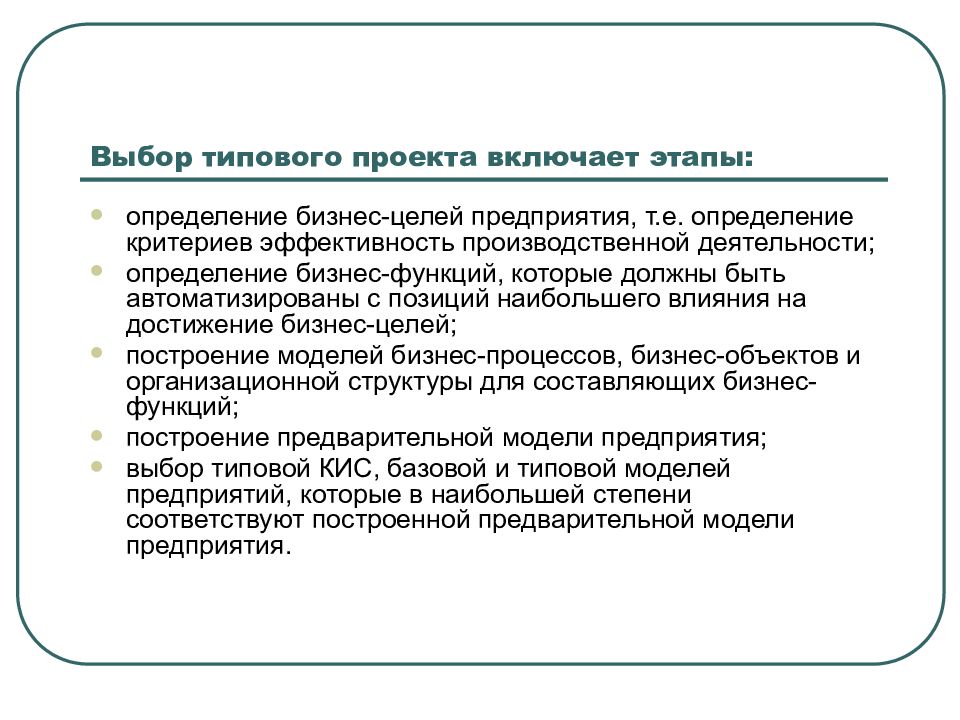 Выбор типового проекта включает этапы:

- определение бизнес-целей предприятия, т.е. определение критериев эффективность производственной деятельности;
- определение бизнес-функций, которые должны быть автоматизированы с позиций наибольшего влияния на достижение бизнес-целей;
- построение моделей бизнес-процессов, бизнес-объектов и организационной структуры для составляющих бизнес-функций;
- построение предварительной модели предприятия;
- выбор типовой КИС, базовой и типовой моделей предприятий, которые в наибольшей степени соответствуют построенной предварительной модели предприятия.